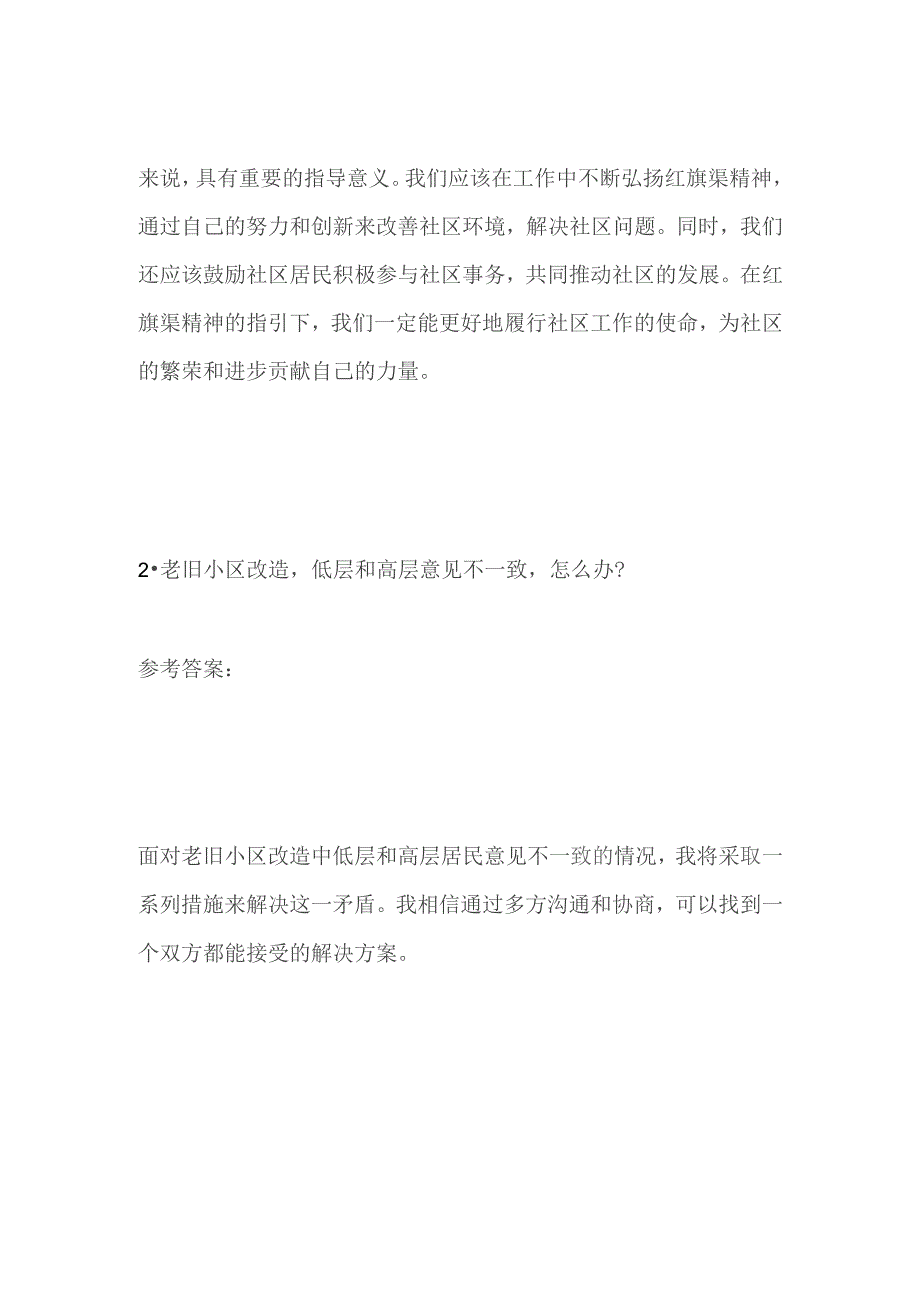 来说，具有重要的指导意义。我们应该在工作中不断弘扬红旗渠精神，通过自己的努力和创新来改善社区环境，解决社区问题。同时，我们还应该鼓励社区居民积极参与社区事务，共同推动社区的发展。在红旗渠精神的指引下，我们一定能更好地履行社区工作的使命，为社区的繁荣和进步贡献自己的力量。

2•老旧小区改造，低层和高层意见不一致，怎么办?

参考答案：

面对老旧小区改造中低层和高层居民意见不一致的情况，我将采取一系列措施来解决这一矛盾。我相信通过多方沟通和协商，可以找到一个双方都能接受的解决方案。